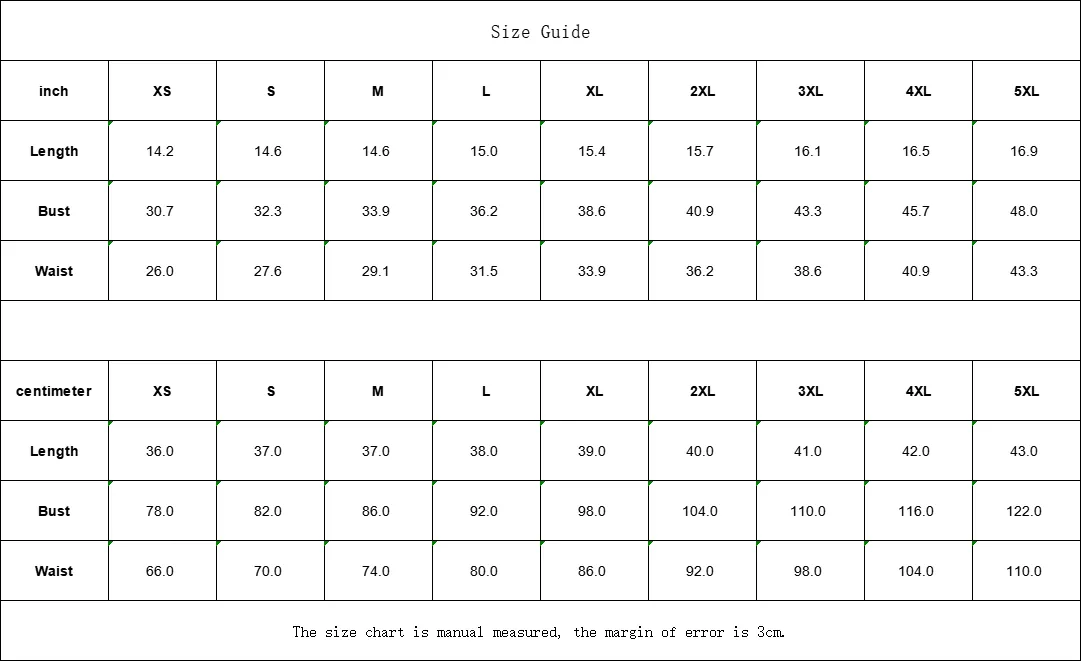 Size Guide

| inch | XS | S | M | L | XL | 2XL | 3XL | 4XL | 5XL |
|---|---|---|---|---|---|---|---|---|---|
| Length | 14.2 | 14.6 | 14.6 | 15.0 | 15.4 | 15.7 | 16.1 | 16.5 | 16.9 |
| Bust | 30.7 | 32.3 | 33.9 | 36.2 | 38.6 | 40.9 | 43.3 | 45.7 | 48.0 |
| Waist | 26.0 | 27.6 | 29.1 | 31.5 | 33.9 | 36.2 | 38.6 | 40.9 | 43.3 |

| centimeter | XS | S | M | L | XL | 2XL | 3XL | 4XL | 5XL |
|---|---|---|---|---|---|---|---|---|---|
| Length | 36.0 | 37.0 | 37.0 | 38.0 | 39.0 | 40.0 | 41.0 | 42.0 | 43.0 |
| Bust | 78.0 | 82.0 | 86.0 | 92.0 | 98.0 | 104.0 | 110.0 | 116.0 | 122.0 |
| Waist | 66.0 | 70.0 | 74.0 | 80.0 | 86.0 | 92.0 | 98.0 | 104.0 | 110.0 |

The size chart is manual measured, the margin of error is 3cm.